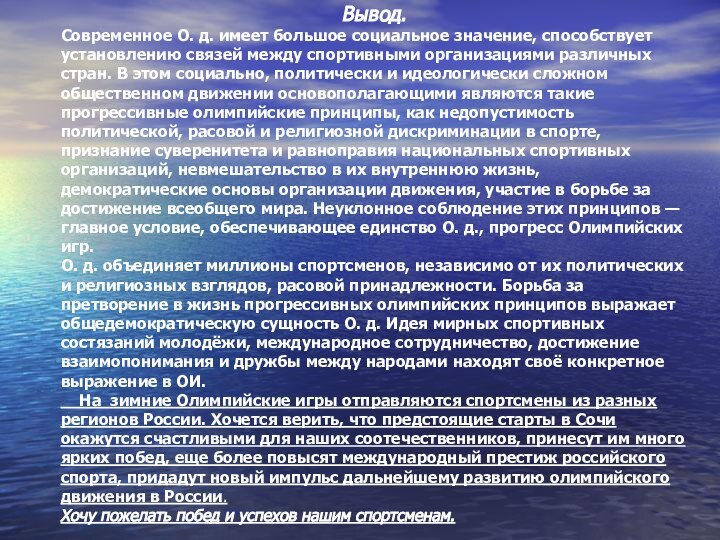 Вывод.

Современное О. д. имеет большое социальное значение, способствует установлению связей между спортивными организациями различных стран. В этом социально, политически и идеологически сложном общественном движении основополагающими являются такие прогрессивные олимпийские принципы, как недопустимость политической, расовой и религиозной дискриминации в спорте, признание суверенитета и равноправия национальных спортивных организаций, невмешательство в их внутреннюю жизнь, демократические основы организации движения, участие в борьбе за достижение всеобщего мира. Неуклонное соблюдение этих принципов — главное условие, обеспечивающее единство О. д., прогресс Олимпийских игр.

О. д. объединяет миллионы спортсменов, независимо от их политических и религиозных взглядов, расовой принадлежности. Борьба за претворение в жизнь прогрессивных олимпийских принципов выражает общедемократическую сущность О. д. Идея мирных спортивных состязаний молодёжи, международное сотрудничество, достижение взаимопонимания и дружбы между народами находят своё конкретное выражение в ОИ.

На зимние Олимпийские игры отправляются спортсмены из разных регионов России. Хочется верить, что предстоящие старты в Сочи окажутся счастливыми для наших соотечественников, принесут им много ярких побед, еще более повысят международный престиж российского спорта, придадут новый импульс дальнейшему развитию олимпийского движения в России.

Хочу пожелать побед и успехов нашим спортсменам.